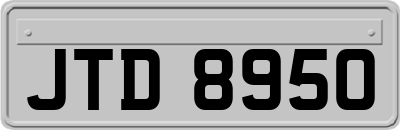 JTD 8950